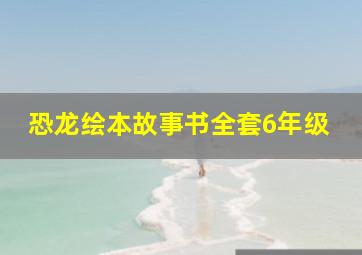 恐龙绘本故事书全套6年级